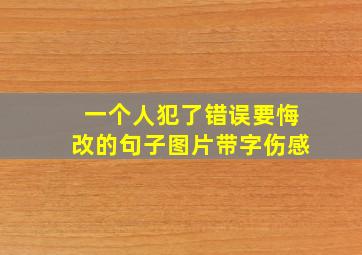 一个人犯了错误要悔改的句子图片带字伤感